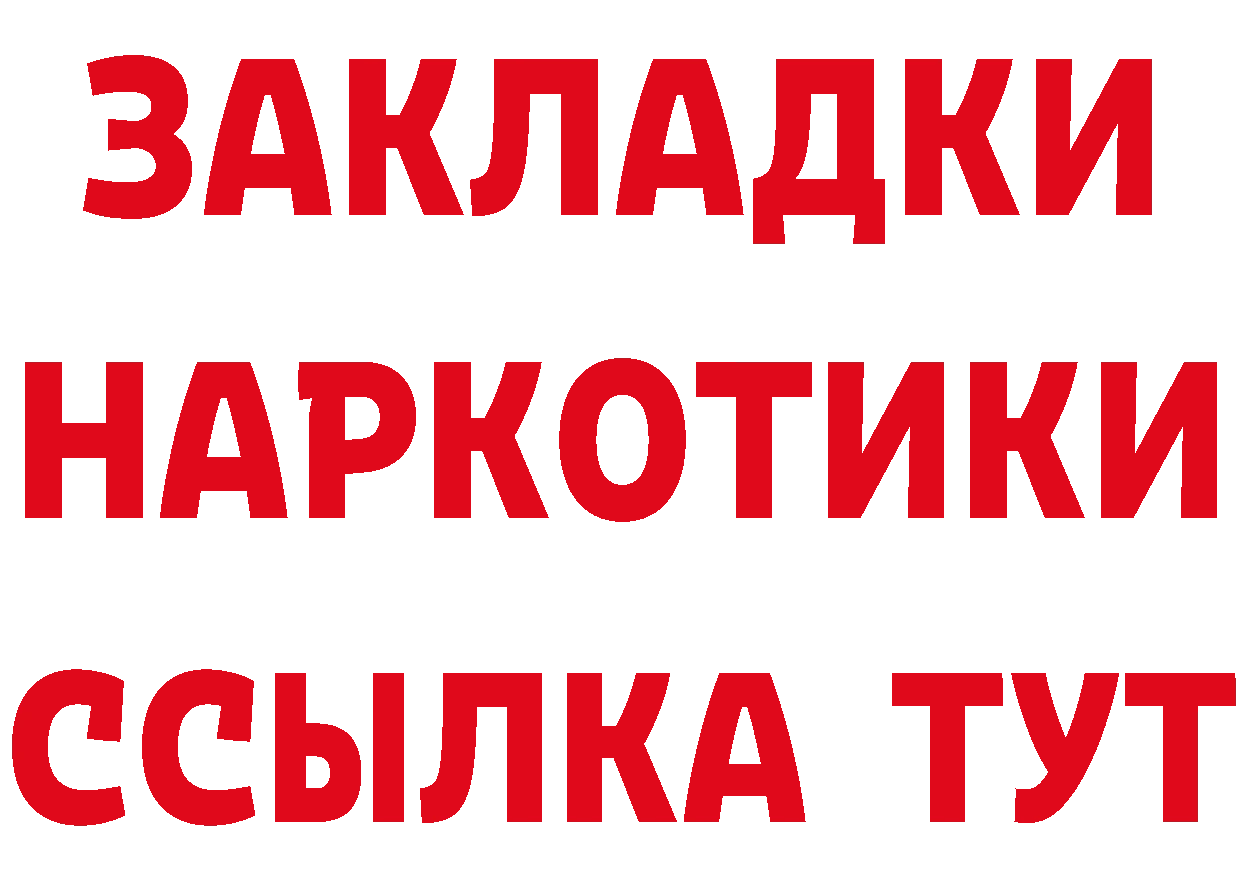 ЗАКЛАДКИ НАРКОТИКИ ССЫЛКА ТУТ